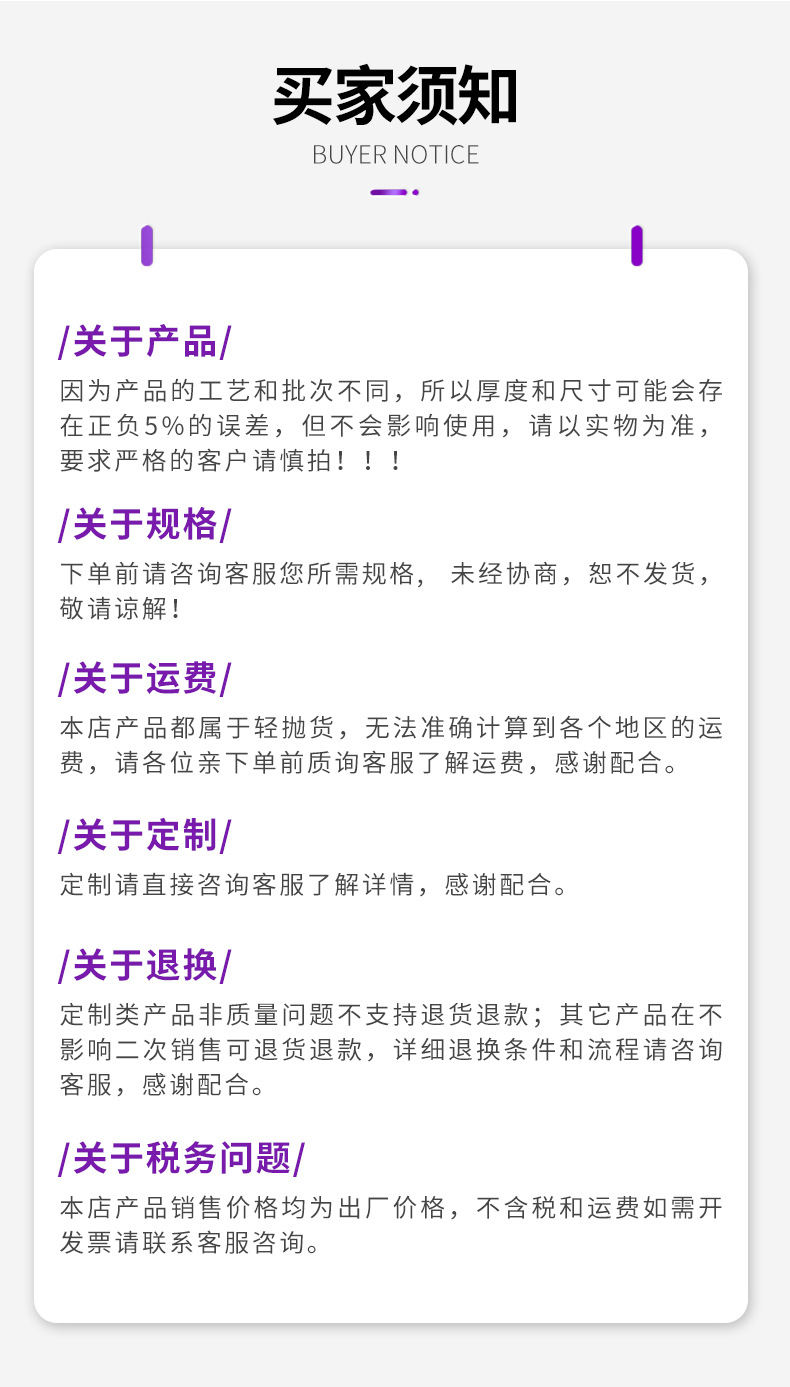 买家须知
BUYER NOTICE

/关于产品/
因为产品的工艺和批次不同，所以厚度和尺寸可能会存在正负5%的误差，但不会影响使用，请以实物为准，要求严格的客户请慎拍！！！

/关于规格/
下单前请咨询客服您所需规格，未经协商，恕不发货，敬请谅解！

/关于运费/
本店产品都属于轻抛货，无法准确计算到各个地区的运费，请各位亲下单前质询客服了解运费，感谢配合。

/关于定制/
定制请直接咨询客服了解详情，感谢配合。

/关于退换/
定制类产品非质量问题不支持退货退款；其它产品在不影响二次销售可退货退款，详细退换条件和流程请咨询客服，感谢配合。

/关于税务问题/
本店产品销售价格均为出厂价格，不含税和运费如需开发票请联系客服咨询。